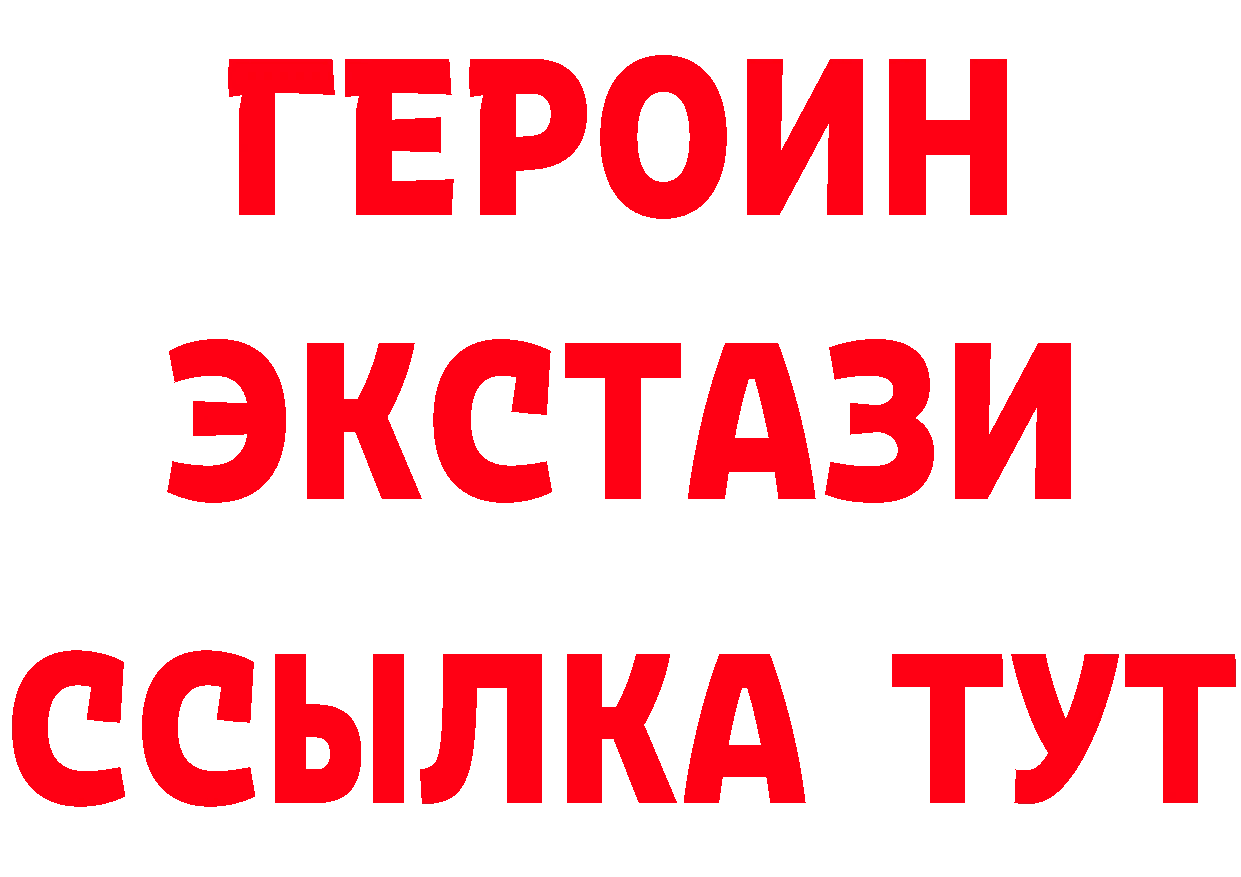 ГЕРОИН ЭКСТАЗИ ССЫЛКА ТУТ